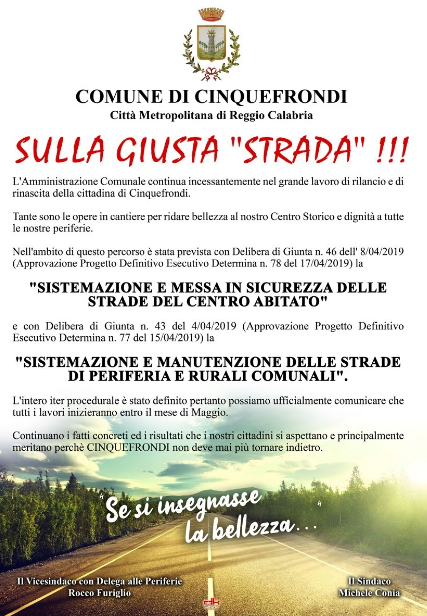 COMUNE DI CINQUEFRONDI
Città Metropolitana di Reggio Calabria

SULLA GIUSTA "STRADA" !!!

L'Amministrazione Comunale continua incessantemente nel grande lavoro di rilancio e di rinascita della cittadina di Cinquefrondi.

Tante sono le opere in cantiere per ridare bellezza al nostro Centro Storico e dignità a tutte le nostre periferie.

Nell'ambito di questo percorso è stata prevista con Delibera di Giunta n. 46 dell' 8/04/2019 (Approvazione Progetto Definitivo Esecutivo Determina n. 78 del 17/04/2019) la

"SISTEMAZIONE E MESSA IN SICUREZZA DELLE STRADE DEL CENTRO ABITATO"

e con Delibera di Giunta n. 43 del 4/04/2019 (Approvazione Progetto Definitivo Esecutivo Determina n. 77 del 15/04/2019) la

"SISTEMAZIONE E MANUTENZIONE DELLE STRADE DI PERIFERIA E RURALI COMUNALI".

L'intero iter procedurale è stato definito pertanto possiamo ufficialmente comunicare che tutti i lavori inizieranno entro il mese di Maggio.

Continuano i fatti concreti ed i risultati che i nostri cittadini si aspettano e principalmente meritano perchè CINQUEFRONDI non deve mai più tornare indietro.

"Se si insegnasse la bellezza..."

Il Vicesindaco con Delega alle Periferie
Rocco Furiglio

Il Sindaco
Michele Conia